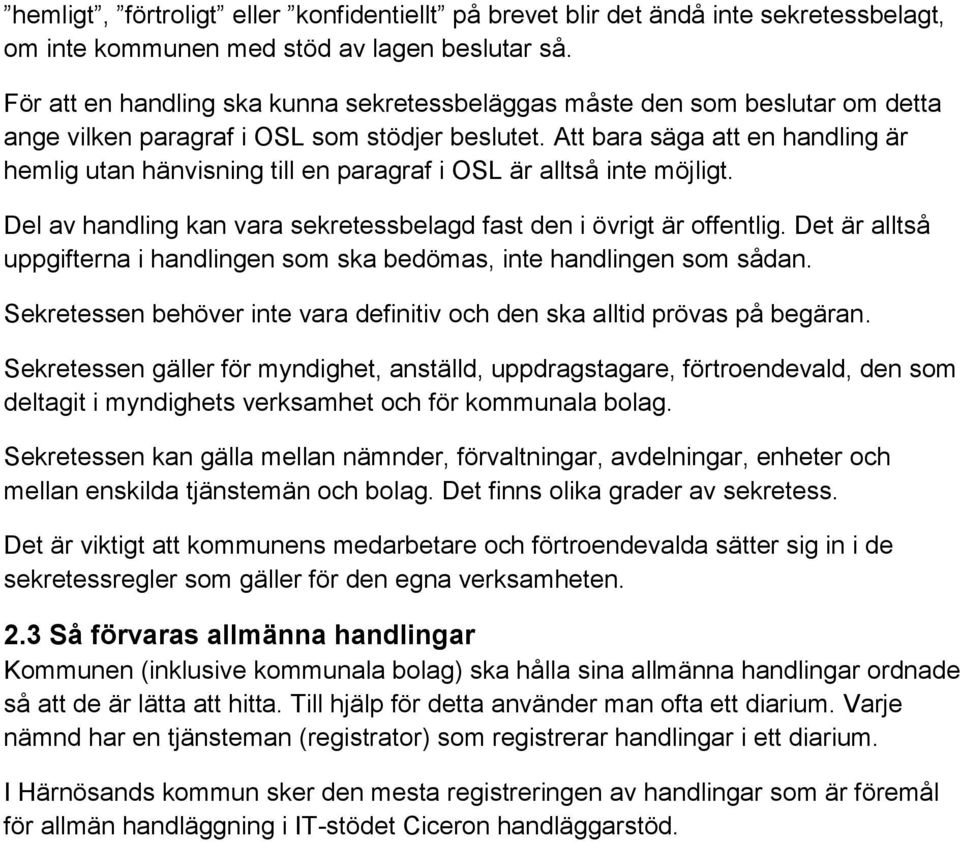 ”hemligt”, ”förtroligt” eller ”konfidentiellt” på brevet blir det ändå inte sekretessbelagt, om inte kommunen med stöd av lagen beslutar så.

För att en handling ska kunna sekretessbeläggas måste den som beslutar om detta ange vilken paragraf i OSL som stödjer beslutet. Att bara säga att en handling är hemlig utan hänvisning till en paragraf i OSL är alltså inte möjligt.

Del av handling kan vara sekretessbelagd fast den i övrigt är offentlig. Det är alltså uppgifterna i handlingen som ska bedömas, inte handlingen som sådan.

Sekretessen behöver inte vara definitiv och den ska alltid prövas på begäran.

Sekretessen gäller för myndighet, anställd, uppdragstagare, förtroendevald, den som deltagit i myndighets verksamhet och för kommunala bolag.

Sekretessen kan gälla mellan nämnder, förvaltningar, avdelningar, enheter och mellan enskilda tjänstemän och bolag. Det finns olika grader av sekretess.

Det är viktigt att kommunens medarbetare och förtroendevalda sätter sig in i de sekretessregler som gäller för den egna verksamheten.

2.3 Så förvaras allmänna handlingar
Kommunen (inklusive kommunala bolag) ska hålla sina allmänna handlingar ordnade så att de är lätta att hitta. Till hjälp för detta använder man ofta ett diarium. Varje nämnd har en tjänsteman (registrator) som registrerar handlingar i ett diarium.

I Härnösands kommun sker den mesta registreringen av handlingar som är föremål för allmän handläggning i IT-stödet Ciceron handläggarstöd.